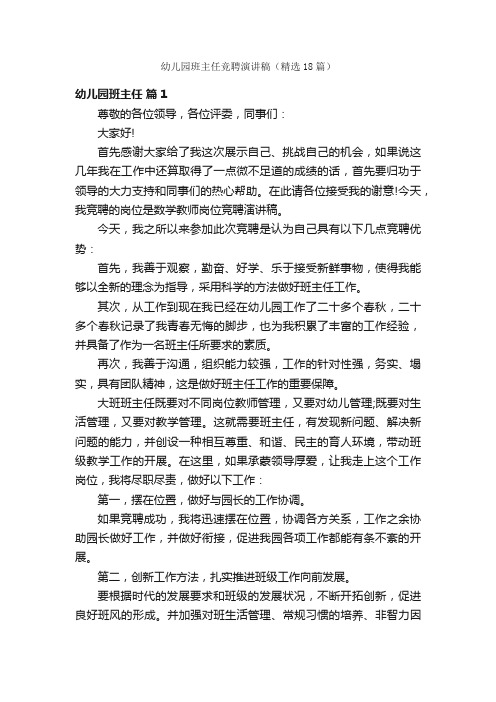 幼儿园班主任竞聘演讲稿（精选18篇）

幼儿园班主任 篇1

尊敬的各位领导，各位评委，同事们：

大家好!

首先感谢大家给了我这次展示自己、挑战自己的机会，如果说这几年我在工作中还算取得了一点微不足道的成绩的话，首先要归功于领导的大力支持和同事们的热心帮助。在此请各位接受我的谢意!今天，我竞聘的岗位是数学教师岗位竞聘演讲稿。

今天，我之所以来参加此次竞聘是认为自己具有以下几点竞聘优势：

首先，我善于观察，勤奋、好学、乐于接受新鲜事物，使得我能够以全新的理念为指导，采用科学的方法做好班主任工作。

其次，从工作到现在我已经在幼儿园工作了二十多个春秋，二十多个春秋记录了我青春无悔的脚步，也为我积累了丰富的工作经验，并具备了作为一名班主任所要求的素质。

再次，我善于沟通，组织能力较强，工作的针对性强，务实、塌实，具有团队精神，这是做好班主任工作的重要保障。

大班班主任既要对不同岗位教师管理，又要对幼儿管理;既要对生活管理，又要对教学管理。这就需要班主任，有发现新问题、解决新问题的能力，并创设一种相互尊重、和谐、民主的育人环境，带动班级教学工作的开展。在这里，如果承蒙领导厚爱，让我走上这个工作岗位，我将尽职尽责，做好以下工作：

第一，摆在位置，做好与园长的工作协调。

如果竞聘成功，我将迅速摆在位置，协调各方关系，工作之余协助园长做好工作，并做好衔接，促进我园各项工作都能有条不紊的开展。

第二，创新工作方法，扎实推进班级工作向前发展。

要根据时代的发展要求和班级的发展状况，不断开拓创新，促进良好班风的形成。并加强对班生活管理、常规习惯的培养、非智力因